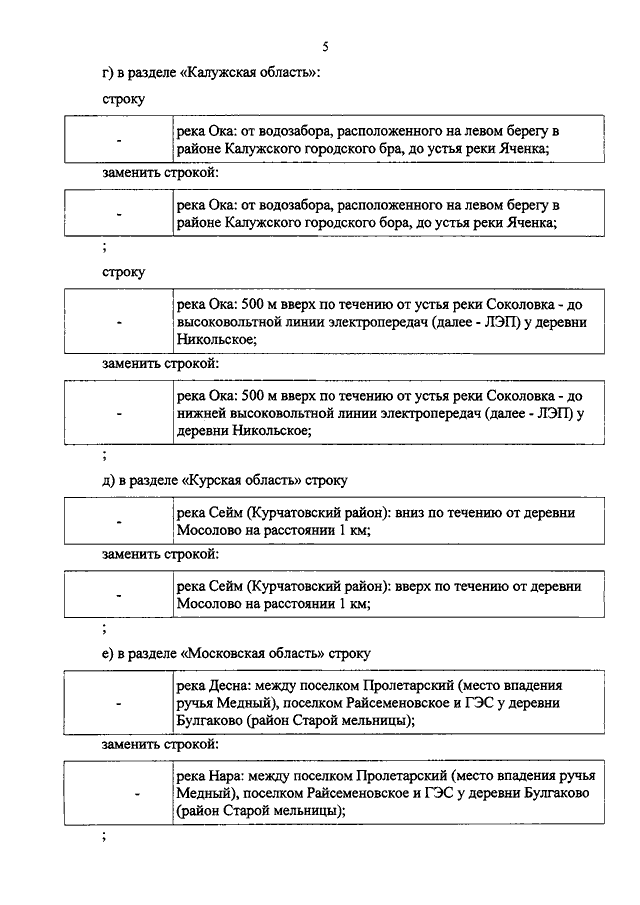 5

г) в разделе «Калужская область»:

строку

| - | река Ока: от водозабора, расположенного на левом берегу в районе Калужского городского бра, до устья реки Яченка; |
|---|---|

заменить строкой:

| - | река Ока: от водозабора, расположенного на левом берегу в районе Калужского городского бора, до устья реки Яченка; |
|---|---|

;

строку

| - | река Ока: 500 м вверх по течению от устья реки Соколовка - до высоковольтной линии электропередач (далее - ЛЭП) у деревни Никольское; |
|---|---|

заменить строкой:

| - | река Ока: 500 м вверх по течению от устья реки Соколовка - до нижней высоковольтной линии электропередач (далее - ЛЭП) у деревни Никольское; |
|---|---|

;

д) в разделе «Курская область» строку

| - | река Сейм (Курчатовский район): вниз по течению от деревни Мосолово на расстоянии 1 км; |
|---|---|

заменить строкой:

| - | река Сейм (Курчатовский район): вверх по течению от деревни Мосолово на расстоянии 1 км; |
|---|---|

;

е) в разделе «Московская область» строку

| - | река Десна: между поселком Пролетарский (место впадения ручья Медный), поселком Райсеменовское и ГЭС у деревни Булгаково (район Старой мельницы); |
|---|---|

заменить строкой:

| - | река Нара: между поселком Пролетарский (место впадения ручья Медный), поселком Райсеменовское и ГЭС у деревни Булгаково (район Старой мельницы); |
|---|---|

;